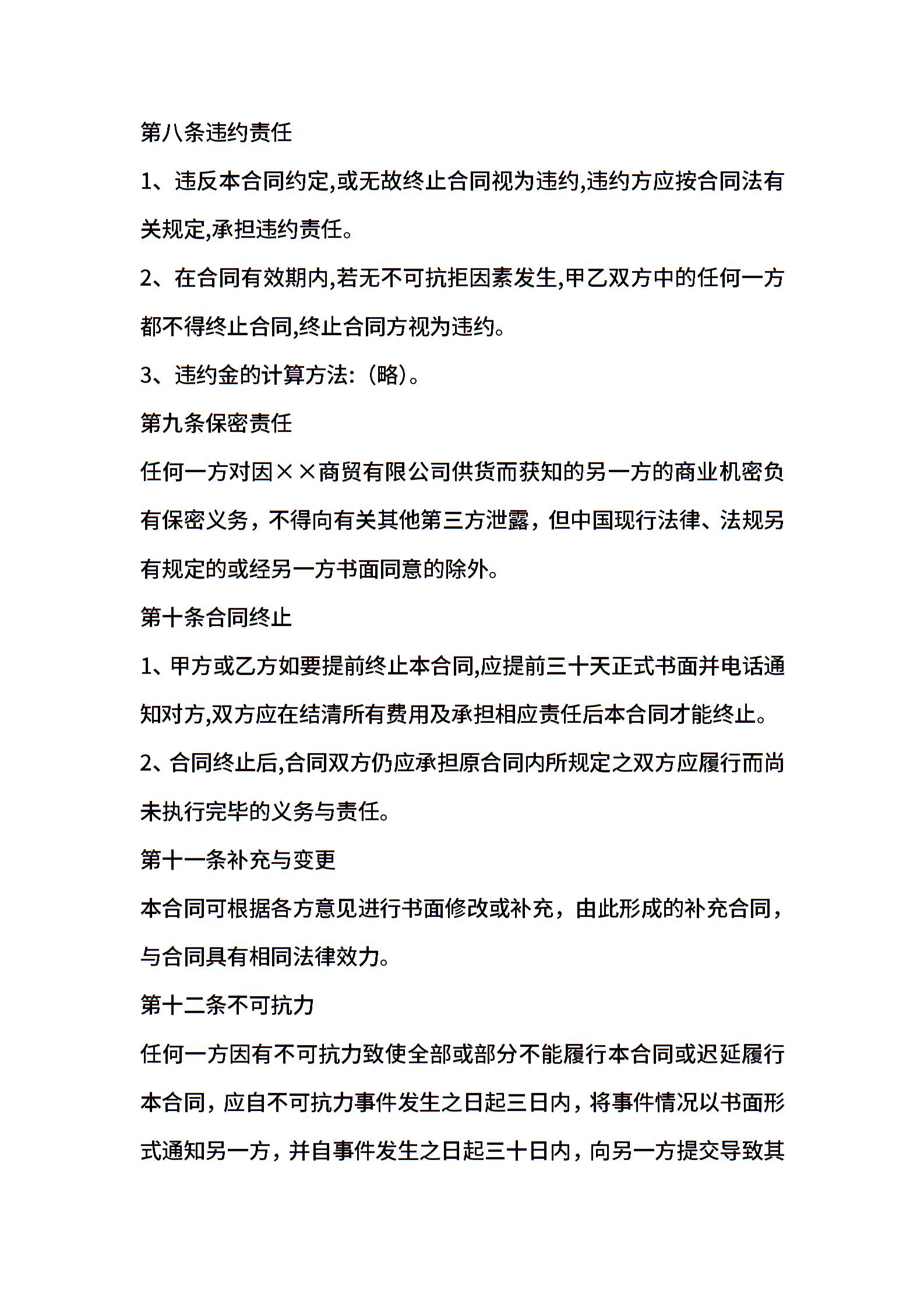 第八条违约责任

1、违反本合同约定,或无故终止合同视为违约,违约方应按合同法有关规定,承担违约责任。

2、在合同有效期内,若无不可抗拒因素发生,甲乙双方中的任何一方都不得终止合同,终止合同方视为违约。

3、违约金的计算方法:（略）。

第九条保密责任

任何一方对因××商贸有限公司供货而获知的另一方的商业机密负有保密义务，不得向有关其他第三方泄露，但中国现行法律、法规另有规定的或经另一方书面同意的除外。

第十条合同终止

1、甲方或乙方如要提前终止本合同,应提前三十天正式书面并电话通知对方,双方应在结清所有费用及承担相应责任后本合同才能终止。

2、合同终止后,合同双方仍应承担原合同内所规定之双方应履行而尚未执行完毕的义务与责任。

第十一条补充与变更

本合同可根据各方意见进行书面修改或补充，由此形成的补充合同，与合同具有相同法律效力。

第十二条不可抗力

任何一方因有不可抗力致使全部或部分不能履行本合同或迟延履行本合同，应自不可抗力事件发生之日起三日内，将事件情况以书面形式通知另一方，并自事件发生之日起三十日内，向另一方提交导致其